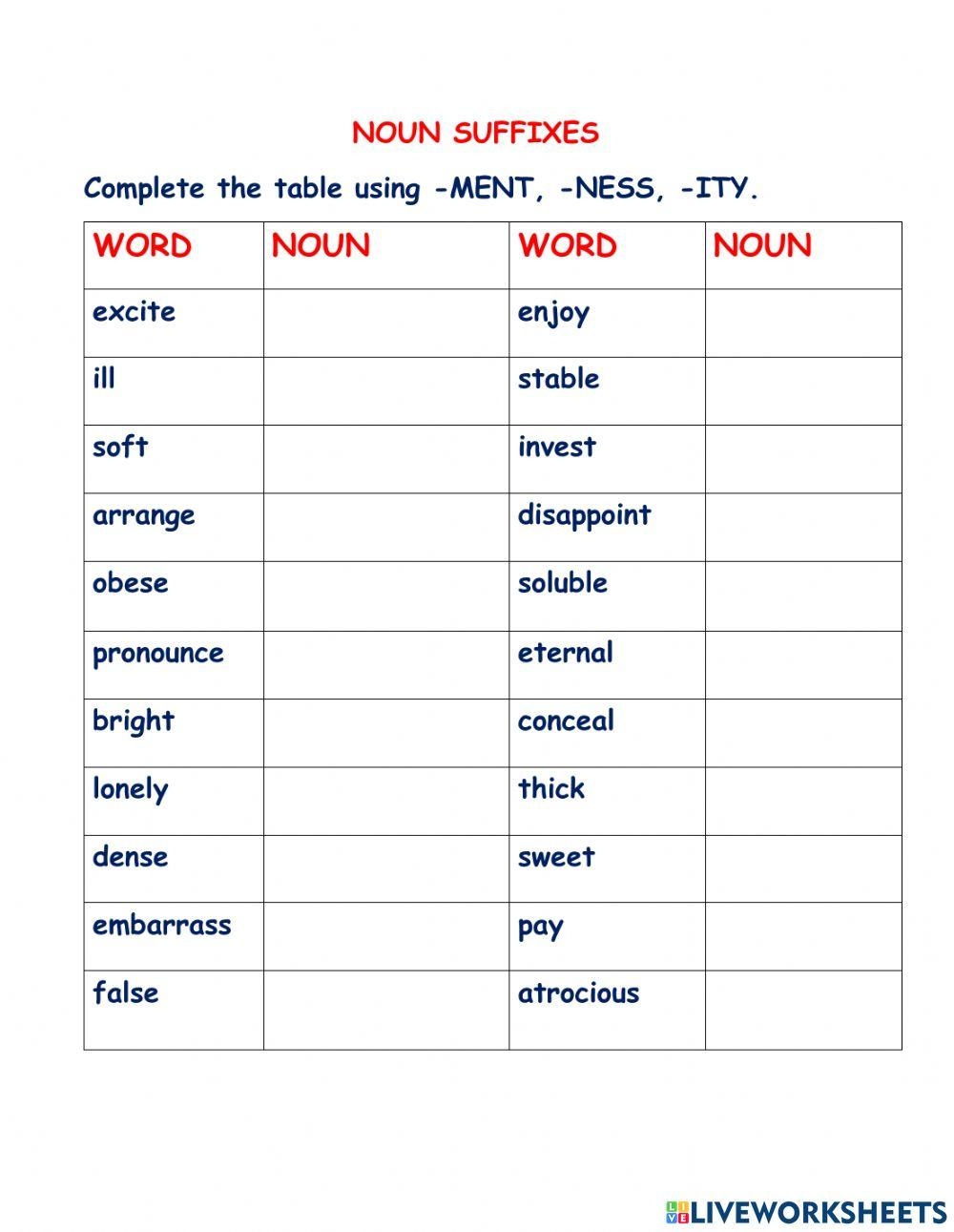 NOUN SUFFIXES

Complete the table using -MENT, -NESS, -ITY.

| WORD | NOUN | WORD | NOUN |
|---|---|---|---|
| excite | | enjoy | |
| ill | | stable | |
| soft | | invest | |
| arrange | | disappoint | |
| obese | | soluble | |
| pronounce | | eternal | |
| bright | | conceal | |
| lonely | | thick | |
| dense | | sweet | |
| embarrass | | pay | |
| false | | atrocious | |

LIVEWORKSHEETS